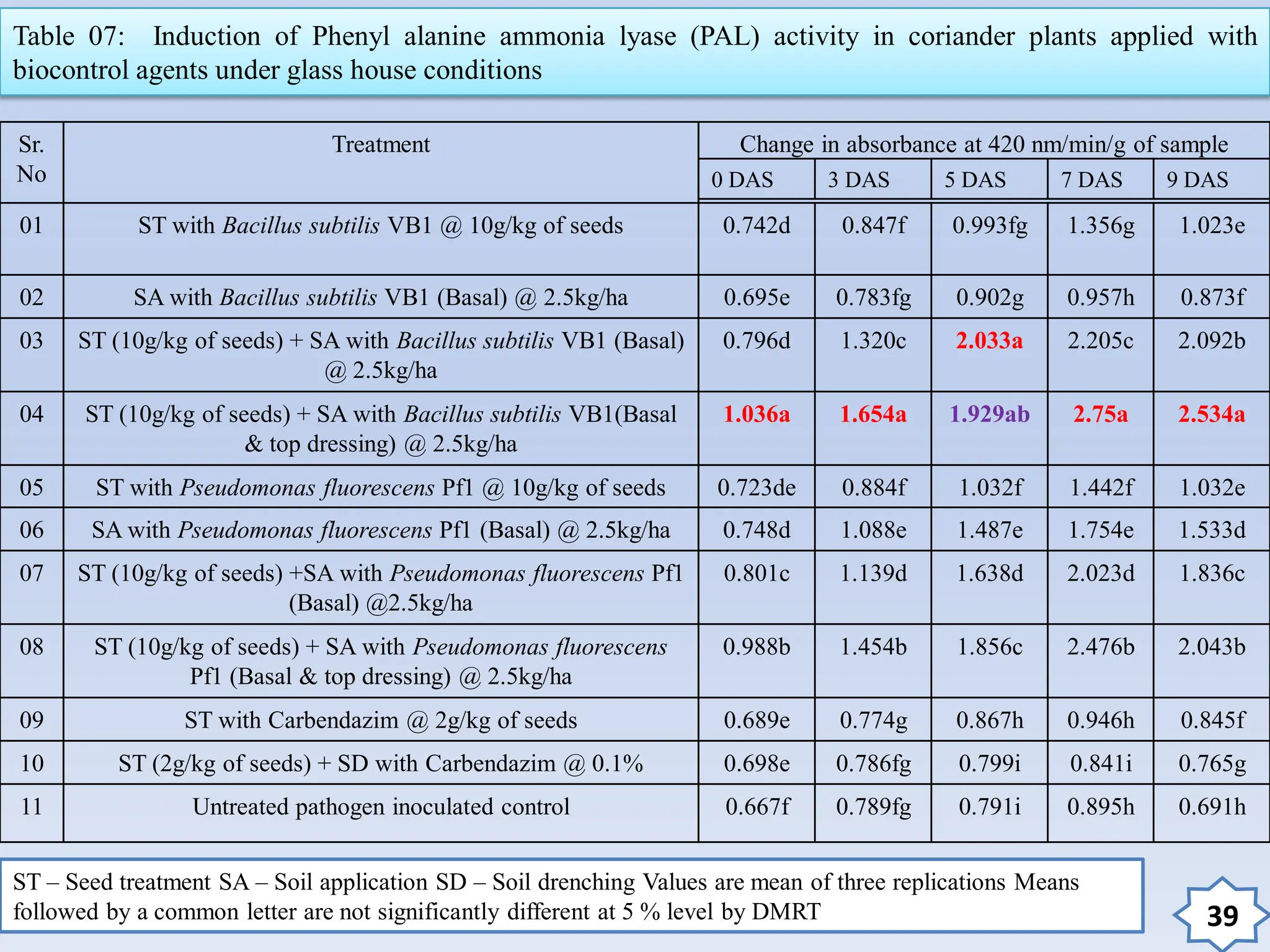 Table 07: Induction of Phenyl alanine ammonia lyase (PAL) activity in coriander plants applied with biocontrol agents under glass house conditions

| Sr. No | Treatment | Change in absorbance at 420 nm/min/g of sample | | | | |
|---|---|---|---|---|---|---|
| | | 0 DAS | 3 DAS | 5 DAS | 7 DAS | 9 DAS |
| 01 | ST with Bacillus subtilis VB1 @ 10g/kg of seeds | 0.742d | 0.847f | 0.993fg | 1.356g | 1.023e |
| 02 | SA with Bacillus subtilis VB1 (Basal) @ 2.5kg/ha | 0.695e | 0.783fg | 0.902g | 0.957h | 0.873f |
| 03 | ST (10g/kg of seeds) + SA with Bacillus subtilis VB1 (Basal) @ 2.5kg/ha | 0.796d | 1.320c | 2.033a | 2.205c | 2.092b |
| 04 | ST (10g/kg of seeds) + SA with Bacillus subtilis VB1(Basal & top dressing) @ 2.5kg/ha | 1.036a | 1.654a | 1.929ab | 2.75a | 2.534a |
| 05 | ST with Pseudomonas fluorescens Pf1 @ 10g/kg of seeds | 0.723de | 0.884f | 1.032f | 1.442f | 1.032e |
| 06 | SA with Pseudomonas fluorescens Pf1 (Basal) @ 2.5kg/ha | 0.748d | 1.088e | 1.487e | 1.754e | 1.533d |
| 07 | ST (10g/kg of seeds) +SA with Pseudomonas fluorescens Pf1 (Basal) @2.5kg/ha | 0.801c | 1.139d | 1.638d | 2.023d | 1.836c |
| 08 | ST (10g/kg of seeds) + SA with Pseudomonas fluorescens Pf1 (Basal & top dressing) @ 2.5kg/ha | 0.988b | 1.454b | 1.856c | 2.476b | 2.043b |
| 09 | ST with Carbendazim @ 2g/kg of seeds | 0.689e | 0.774g | 0.867h | 0.946h | 0.845f |
| 10 | ST (2g/kg of seeds) + SD with Carbendazim @ 0.1% | 0.698e | 0.786fg | 0.799i | 0.841i | 0.765g |
| 11 | Untreated pathogen inoculated control | 0.667f | 0.789fg | 0.791i | 0.895h | 0.691h |

ST – Seed treatment SA – Soil application SD – Soil drenching Values are mean of three replications Means followed by a common letter are not significantly different at 5 % level by DMRT

39